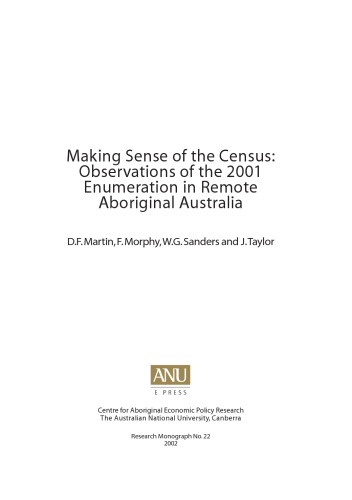 Making Sense of the Census: Observations of the 2001 Enumeration in Remote Aboriginal Australia

D.F. Martin, F. Morphy, W.G. Sanders and J. Taylor

ANU
E PRESS

Centre for Aboriginal Economic Policy Research
The Australian National University, Canberra

Research Monograph No. 22
2002